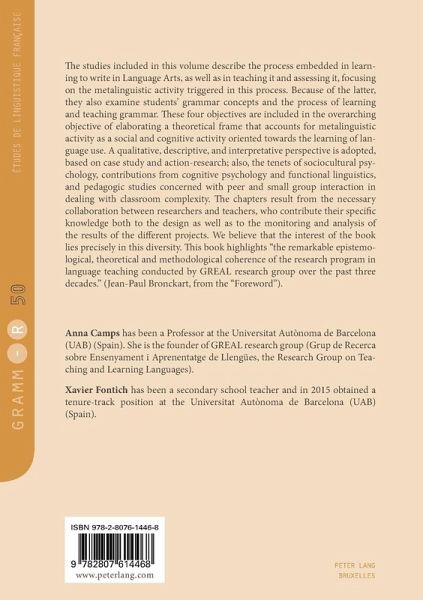 ÉTUDES DE LINGUISTIQUE FRANÇAISE

GRAMM - R 50

The studies included in this volume describe the process embedded in learning to write in Language Arts, as well as in teaching it and assessing it, focusing on the metalinguistic activity triggered in this process. Because of the latter, they also examine students' grammar concepts and the process of learning and teaching grammar. These four objectives are included in the overarching objective of elaborating a theoretical frame that accounts for metalinguistic activity as a social and cognitive activity oriented towards the learning of language use. A qualitative, descriptive, and interpretative perspective is adopted, based on case study and action-research; also, the tenets of sociocultural psychology, contributions from cognitive psychology and functional linguistics, and pedagogic studies concerned with peer and small group interaction in dealing with classroom complexity. The chapters result from the necessary collaboration between researchers and teachers, who contribute their specific knowledge both to the design as well as to the monitoring and analysis of the results of the different projects. We believe that the interest of the book lies precisely in this diversity. This book highlights "the remarkable epistemological, theoretical and methodological coherence of the research program in language teaching conducted by GREAL research group over the past three decades." (Jean-Paul Bronckart, from the "Foreword").

Anna Camps has been a Professor at the Universitat Autònoma de Barcelona (UAB) (Spain). She is the founder of GREAL research group (Grup de Recerca sobre Ensenyament i Aprenentatge de Llengües, the Research Group on Teaching and Learning Languages).

Xavier Fontich has been a secondary school teacher and in 2015 obtained a tenure-track position at the Universitat Autònoma de Barcelona (UAB) (Spain).

ISBN 978-2-8076-1446-8

9 782807 614468
www.peterlang.com

PETER LANG
BRUXELLES